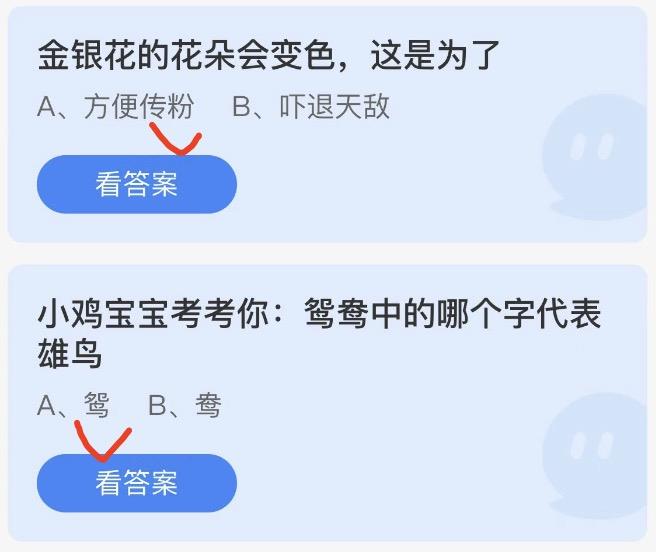 金银花的花朵会变色，这是为了

A、方便传粉　B、吓退天敌

看答案

小鸡宝宝考考你：鸳鸯中的哪个字代表雄鸟

A、鸳　B、鸯

看答案